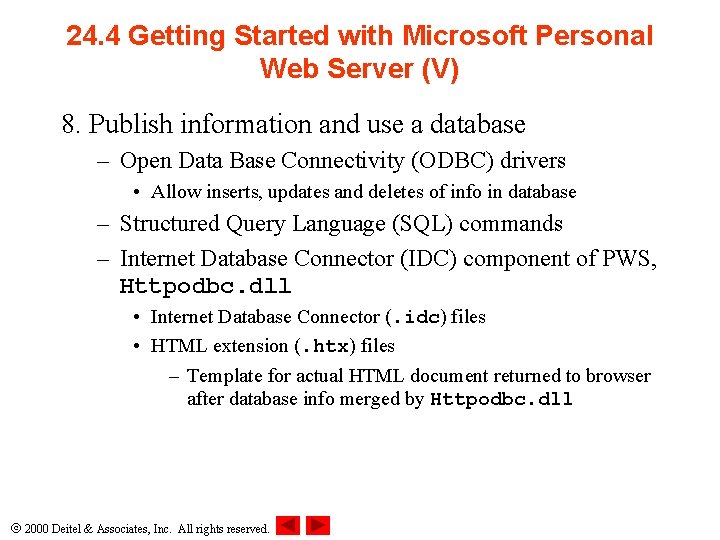 24.4 Getting Started with Microsoft Personal Web Server (V)

8. Publish information and use a database

– Open Data Base Connectivity (ODBC) drivers

• Allow inserts, updates and deletes of info in database

– Structured Query Language (SQL) commands

– Internet Database Connector (IDC) component of PWS, Httpodbc.dll

• Internet Database Connector (.idc) files

• HTML extension (.htx) files

– Template for actual HTML document returned to browser after database info merged by Httpodbc.dll

© 2000 Deitel & Associates, Inc. All rights reserved.